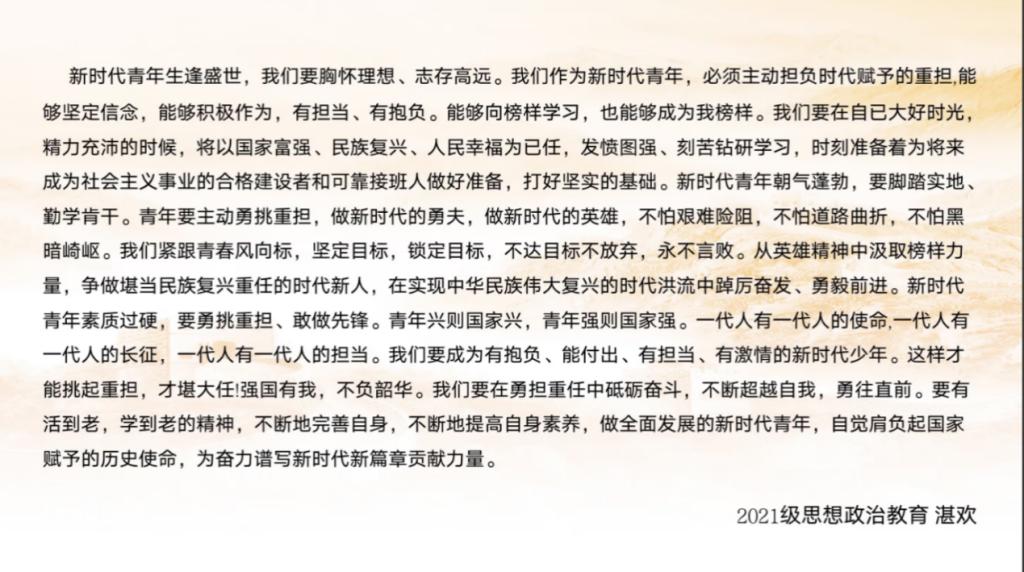 新时代青年生逢盛世，我们要胸怀理想、志存高远。我们作为新时代青年，必须主动担负时代赋予的重担,能够坚定信念，能够积极作为，有担当、有抱负。能够向榜样学习，也能够成为我榜样。我们要在自已大好时光，精力充沛的时候，将以国家富强、民族复兴、人民幸福为已任，发愤图强、刻苦钻研学习，时刻准备着为将来成为社会主义事业的合格建设者和可靠接班人做好准备，打好坚实的基础。新时代青年朝气蓬勃，要脚踏实地、勤学肯干。青年要主动勇挑重担，做新时代的勇夫，做新时代的英雄，不怕艰难险阻，不怕道路曲折，不怕黑暗崎岖。我们紧跟青春风向标，坚定目标，锁定目标，不达目标不放弃，永不言败。从英雄精神中汲取榜样力量，争做堪当民族复兴重任的时代新人，在实现中华民族伟大复兴的时代洪流中踔厉奋发、勇毅前进。新时代青年素质过硬，要勇挑重担、敢做先锋。青年兴则国家兴，青年强则国家强。一代人有一代人的使命,一代人有一代人的长征，一代人有一代人的担当。我们要成为有抱负、能付出、有担当、有激情的新时代少年。这样才能挑起重担，才堪大任!强国有我，不负韶华。我们要在勇担重任中砥砺奋斗，不断超越自我，勇往直前。要有活到老，学到老的精神，不断地完善自身，不断地提高自身素养，做全面发展的新时代青年，自觉肩负起国家赋予的历史使命，为奋力谱写新时代新篇章贡献力量。

2021级思想政治教育 湛欢